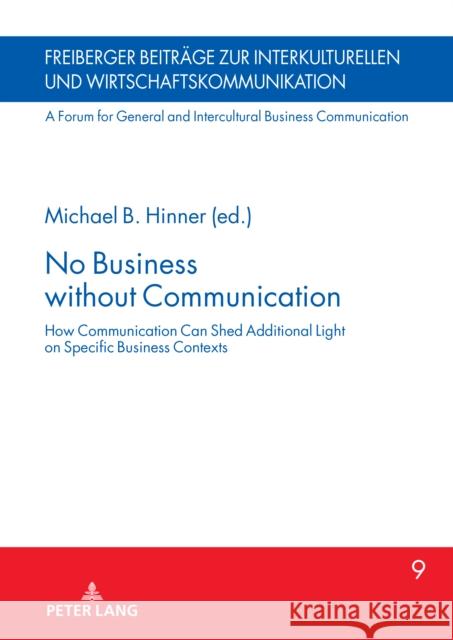 FREIBERGER BEITRÄGE ZUR INTERKULTURELLEN UND WIRTSCHAFTSKOMMUNIKATION

A Forum for General and Intercultural Business Communication

Michael B. Hinner (ed.)

No Business without Communication

How Communication Can Shed Additional Light on Specific Business Contexts

9

PETER LANG